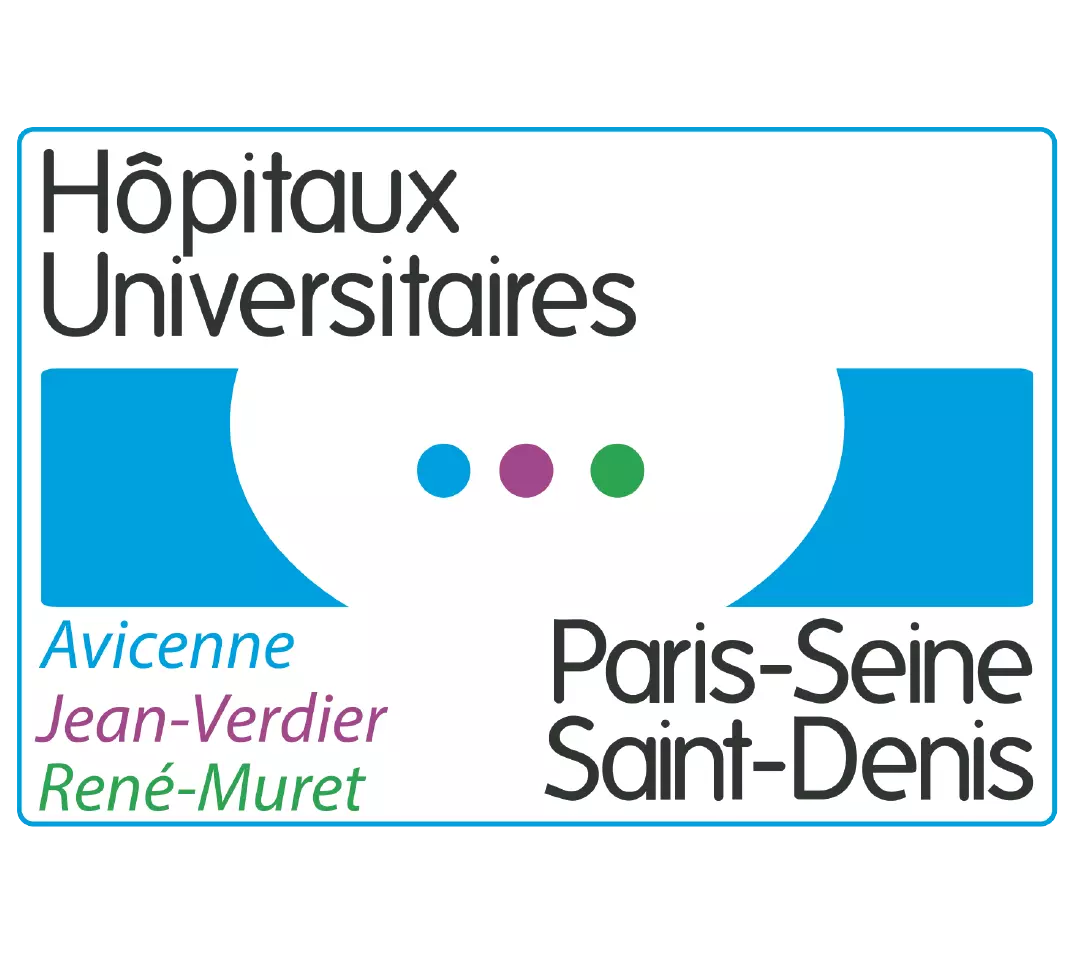 Hôpitaux Universitaires

Avicenne
Jean-Verdier
René-Muret

Paris-Seine Saint-Denis